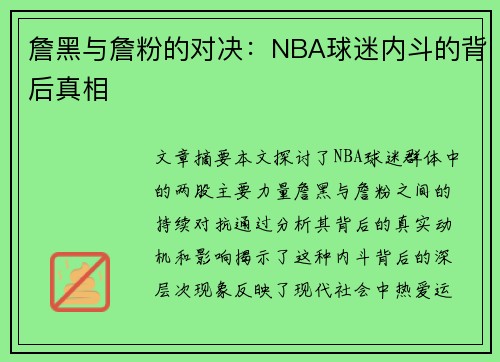 詹黑与詹粉的对决：NBA球迷内斗的背后真相

文章摘要本文探讨了NBA球迷群体中的两股主要力量詹黑与詹粉之间的持续对抗通过分析其背后的真实动机和影响揭示了这种内斗背后的深层次现象反映了现代社会中热爱运